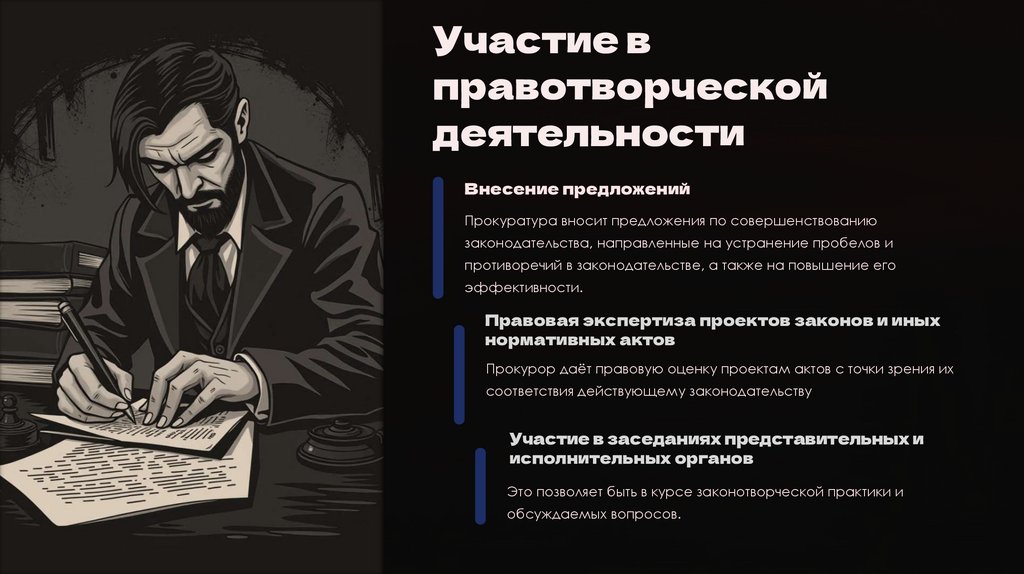 Участие в правотворческой деятельности

Внесение предложений

Прокуратура вносит предложения по совершенствованию законодательства, направленные на устранение пробелов и противоречий в законодательстве, а также на повышение его эффективности.

Правовая экспертиза проектов законов и иных нормативных актов

Прокурор даёт правовую оценку проектам актов с точки зрения их соответствия действующему законодательству

Участие в заседаниях представительных и исполнительных органов

Это позволяет быть в курсе законотворческой практики и обсуждаемых вопросов.